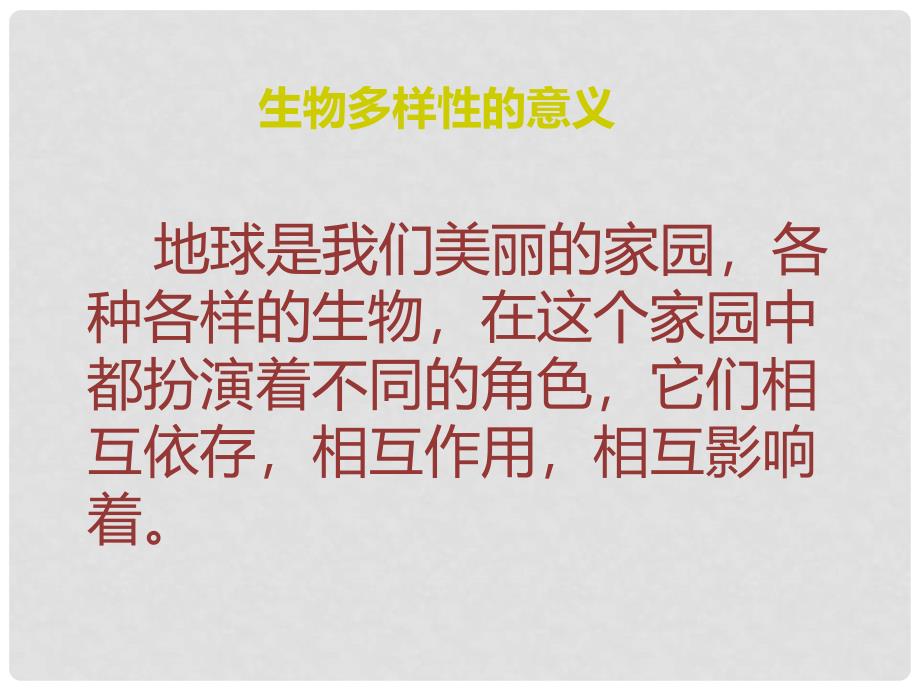 生物多样性的意义

地球是我们美丽的家园，各种各样的生物，在这个家园中都扮演着不同的角色，它们相互依存，相互作用，相互影响着。